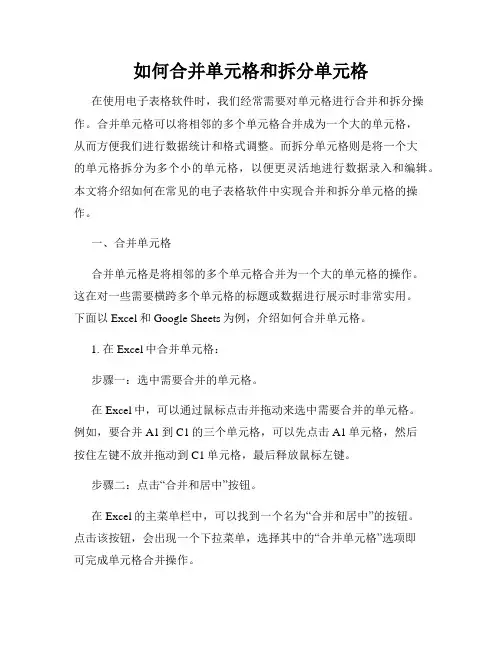 如何合并单元格和拆分单元格

在使用电子表格软件时，我们经常需要对单元格进行合并和拆分操作。合并单元格可以将相邻的多个单元格合并成为一个大的单元格，从而方便我们进行数据统计和格式调整。而拆分单元格则是将一个大的单元格拆分为多个小的单元格，以便更灵活地进行数据录入和编辑。本文将介绍如何在常见的电子表格软件中实现合并和拆分单元格的操作。

一、合并单元格

合并单元格是将相邻的多个单元格合并为一个大的单元格的操作。这在对一些需要横跨多个单元格的标题或数据进行展示时非常实用。下面以 Excel 和 Google Sheets 为例，介绍如何合并单元格。

1. 在 Excel 中合并单元格：

步骤一：选中需要合并的单元格。

在 Excel 中，可以通过鼠标点击并拖动来选中需要合并的单元格。例如，要合并 A1 到 C1 的三个单元格，可以先点击 A1 单元格，然后按住左键不放并拖动到 C1 单元格，最后释放鼠标左键。

步骤二：点击“合并和居中”按钮。

在 Excel 的主菜单栏中，可以找到一个名为“合并和居中”的按钮。点击该按钮，会出现一个下拉菜单，选择其中的“合并单元格”选项即可完成单元格合并操作。